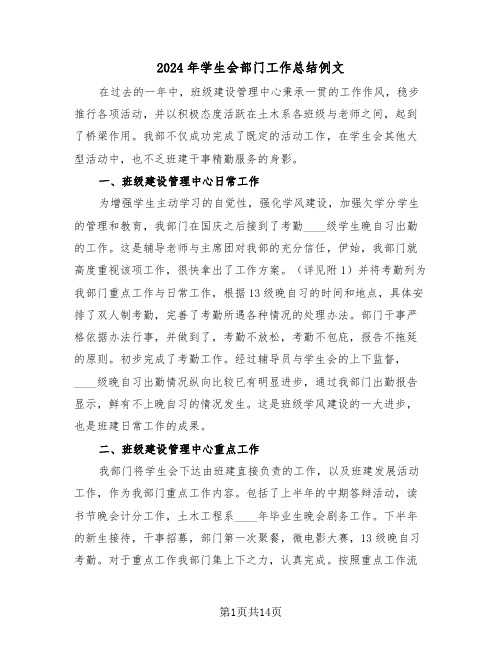 2024年学生会部门工作总结例文

在过去的一年中，班级建设管理中心秉承一贯的工作作风，稳步推行各项活动，并以积极态度活跃在土木系各班级与老师之间，起到了桥梁作用。我部不仅成功完成了既定的活动工作，在学生会其他大型活动中，也不乏班建干事精勤服务的身影。

一、班级建设管理中心日常工作

为增强学生主动学习的自觉性，强化学风建设，加强欠学分学生的管理和教育，我部门在国庆之后接到了考勤____级学生晚自习出勤的工作。这是辅导老师与主席团对我部的充分信任，伊始，我部门就高度重视该项工作，很快拿出了工作方案。（详见附1）并将考勤列为我部门重点工作与日常工作，根据13级晚自习的时间和地点，具体安排了双人制考勤，完善了考勤所遇各种情况的处理办法。部门干事严格依据办法行事，并做到了，考勤不放松，考勤不包庇，报告不拖延的原则。初步完成了考勤工作。经过辅导员与学生会的上下监督，____级晚自习出勤情况纵向比较已有明显进步，通过我部门出勤报告显示，鲜有不上晚自习的情况发生。这是班级学风建设的一大进步，也是班建日常工作的成果。

二、班级建设管理中心重点工作

我部门将学生会下达由班建直接负责的工作，以及班建发展活动工作，作为我部门重点工作内容。包括了上半年的中期答辩活动，读书节晚会计分工作，土木工程系____年毕业生晚会剧务工作。下半年的新生接待，干事招募，部门第一次聚餐，微电影大赛，13级晚自习考勤。对于重点工作我部门集上下之力，认真完成。按照重点工作流

第1页共14页